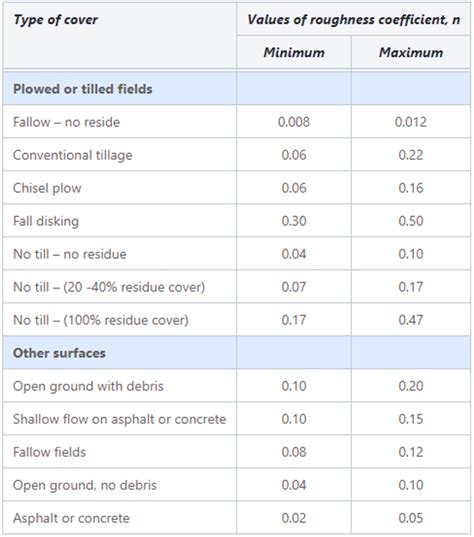 | Type of cover | Values of roughness coefficient, n | |
|---|---|---|
| | Minimum | Maximum |
| Plowed or tilled fields | | |
| Fallow – no reside | 0.008 | 0.012 |
| Conventional tillage | 0.06 | 0.22 |
| Chisel plow | 0.06 | 0.16 |
| Fall disking | 0.30 | 0.50 |
| No till – no residue | 0.04 | 0.10 |
| No till – (20 -40% residue cover) | 0.07 | 0.17 |
| No till – (100% residue cover) | 0.17 | 0.47 |
| Other surfaces | | |
| Open ground with debris | 0.10 | 0.20 |
| Shallow flow on asphalt or concrete | 0.10 | 0.15 |
| Fallow fields | 0.08 | 0.12 |
| Open ground, no debris | 0.04 | 0.10 |
| Asphalt or concrete | 0.02 | 0.05 |